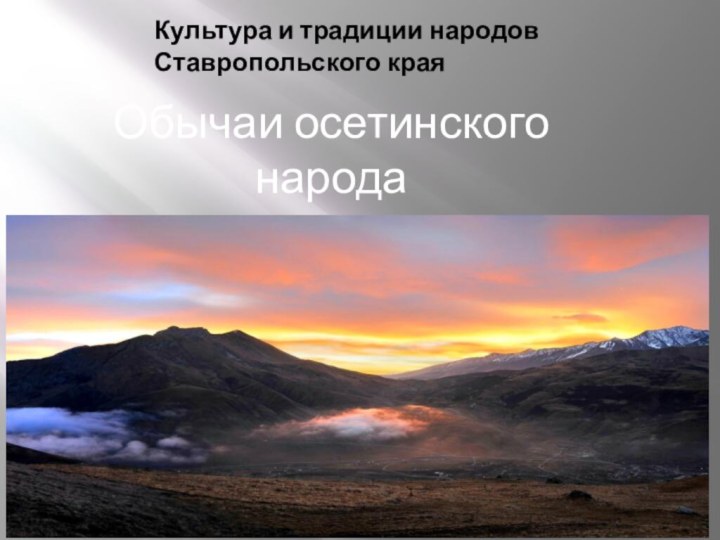 Культура и традиции народов Ставропольского края

Обычаи осетинского народа